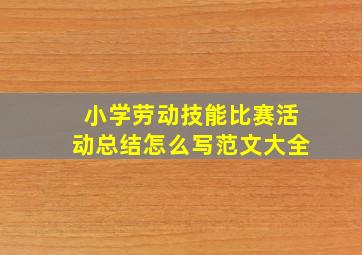 小学劳动技能比赛活动总结怎么写范文大全